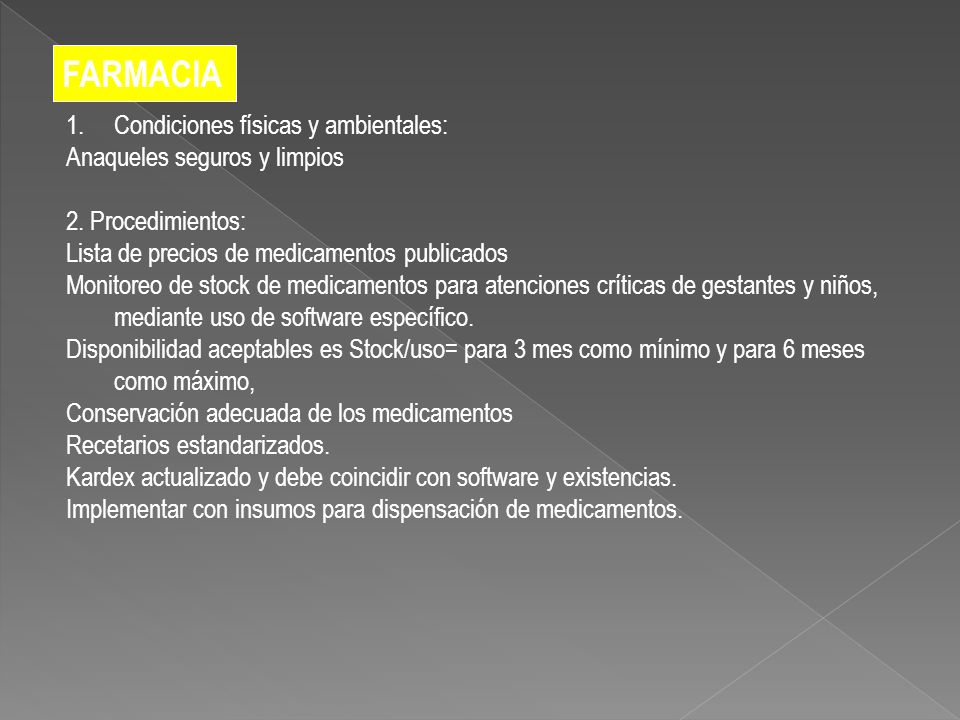 FARMACIA

1. Condiciones físicas y ambientales:
Anaqueles seguros y limpios

2. Procedimientos:
Lista de precios de medicamentos publicados
Monitoreo de stock de medicamentos para atenciones críticas de gestantes y niños, mediante uso de software específico.
Disponibilidad aceptables es Stock/uso= para 3 mes como mínimo y para 6 meses como máximo,
Conservación adecuada de los medicamentos
Recetarios estandarizados.
Kardex actualizado y debe coincidir con software y existencias.
Implementar con insumos para dispensación de medicamentos.